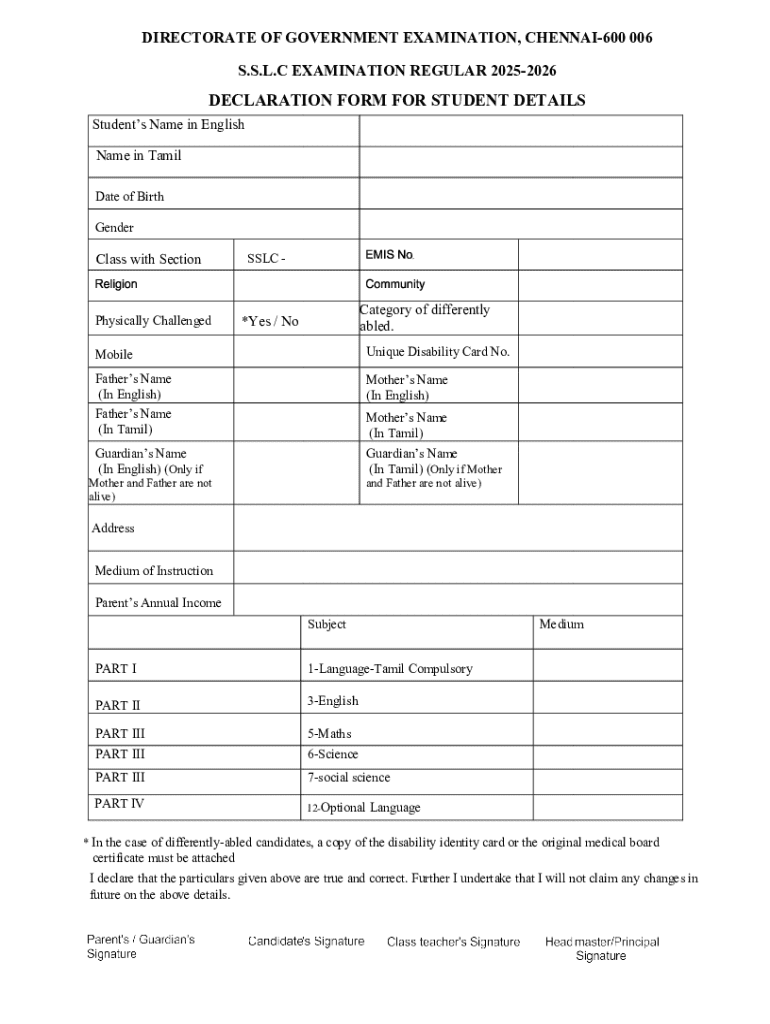 DIRECTORATE OF GOVERNMENT EXAMINATION, CHENNAI-600 006

S.S.L.C EXAMINATION REGULAR 2025-2026

DECLARATION FORM FOR STUDENT DETAILS

| Student's Name in English | | | |
|---|---|---|---|
| Name in Tamil | | | |
| Date of Birth | | | |
| Gender | | | |
| Class with Section | SSLC - | EMIS No. | |
| Religion | | Community | |
| Physically Challenged | *Yes / No | Category of differently abled. | |
| Mobile | | Unique Disability Card No. | |
| Father's Name (In English) | | Mother's Name (In English) | |
| Father's Name (In Tamil) | | Mother's Name (In Tamil) | |
| Guardian's Name (In English) (Only if Mother and Father are not alive) | | Guardian's Name (In Tamil) (Only if Mother and Father are not alive) | |
| Address | | | |
| Medium of Instruction | | | |
| Parent's Annual Income | | | |

| | Subject | Medium |
|---|---|---|
| PART I | 1-Language-Tamil Compulsory | |
| PART II | 3-English | |
| PART III | 5-Maths | |
| PART III | 6-Science | |
| PART III | 7-social science | |
| PART IV | 12-Optional Language | |

* In the case of differently-abled candidates, a copy of the disability identity card or the original medical board certificate must be attached

I declare that the particulars given above are true and correct. Further I undertake that I will not claim any changes in future on the above details.

Parent's / Guardian's Signature     Candidate's Signature     Class teacher's Signature     Headmaster/Principal Signature